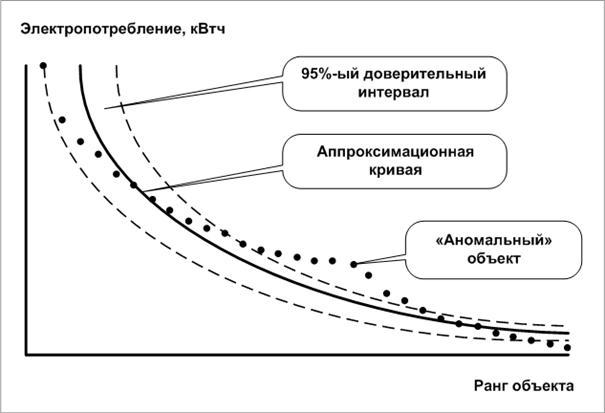 Электропотребление, кВтч

95%-ый доверительный интервал

Аппроксимационная кривая

«Аномальный» объект

Ранг объекта